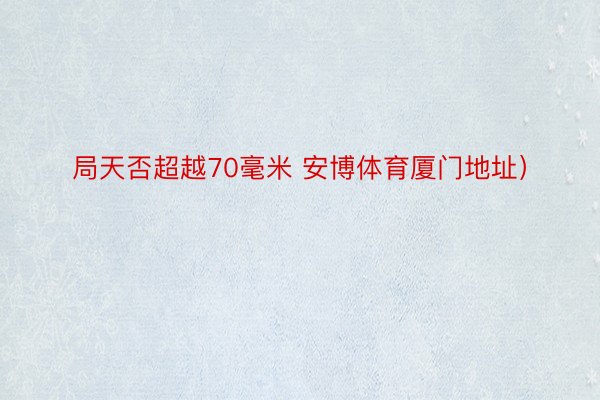 局天否超越70毫米 安博体育厦门地址)